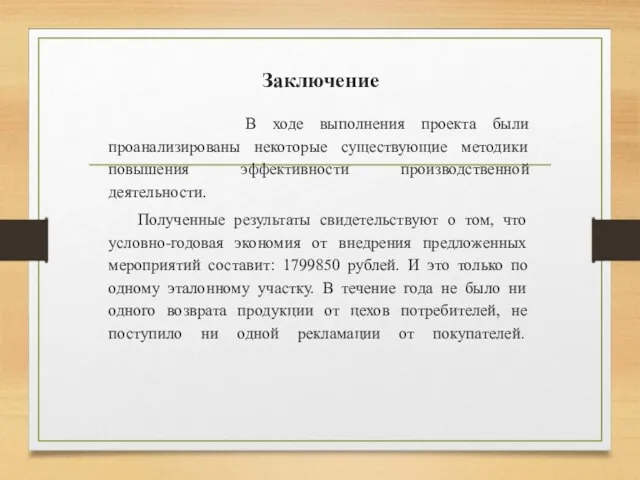 Заключение

В ходе выполнения проекта были проанализированы некоторые существующие методики повышения эффективности производственной деятельности.

Полученные результаты свидетельствуют о том, что условно-годовая экономия от внедрения предложенных мероприятий составит: 1799850 рублей. И это только по одному эталонному участку. В течение года не было ни одного возврата продукции от цехов потребителей, не поступило ни одной рекламации от покупателей.